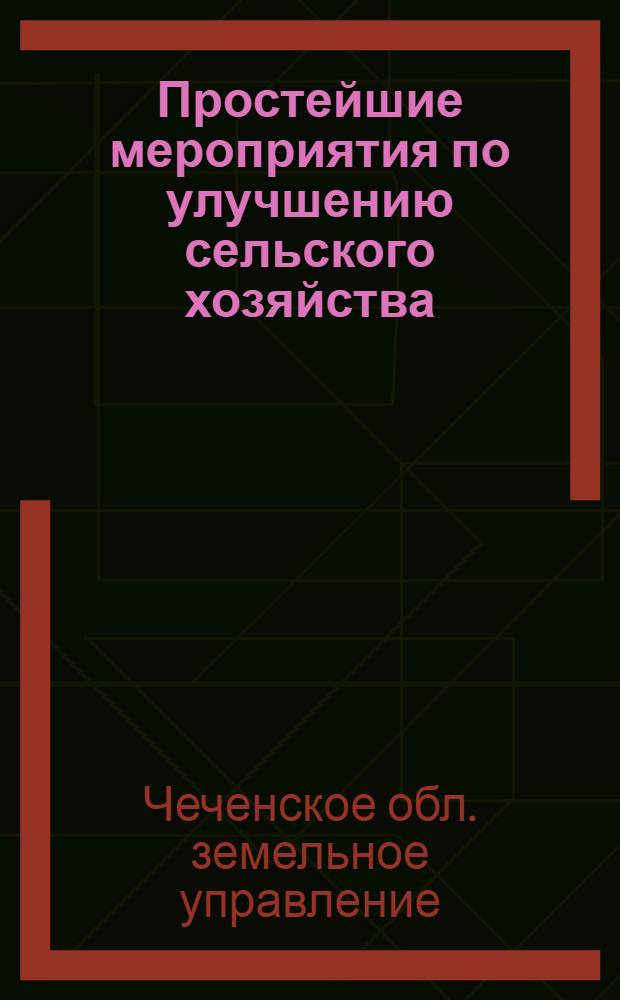 Простейшие мероприятия по улучшению сельского хозяйства

Чеченское обл. земельное управление